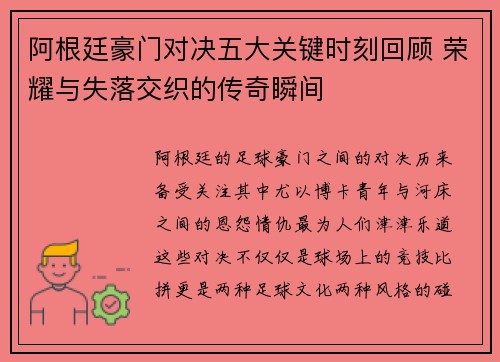 阿根廷豪门对决五大关键时刻回顾 荣耀与失落交织的传奇瞬间

阿根廷的足球豪门之间的对决历来备受关注其中尤以博卡青年与河床之间的恩怨情仇最为人们津津乐道这些对决不仅仅是球场上的竞技比拼更是两种足球文化两种风格的碰